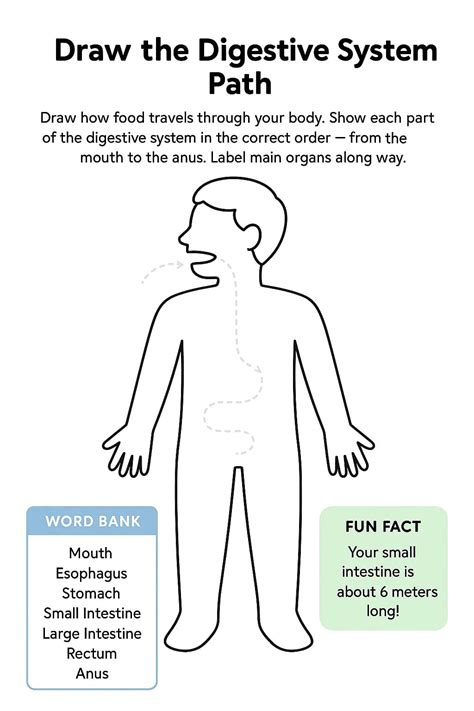 Draw the Digestive System Path

Draw how food travels through your body. Show each part of the digestive system in the correct order — from the mouth to the anus. Label main organs along way.

WORD BANK

Mouth
Esophagus
Stomach
Small Intestine
Large Intestine
Rectum
Anus

FUN FACT

Your small intestine is about 6 meters long!